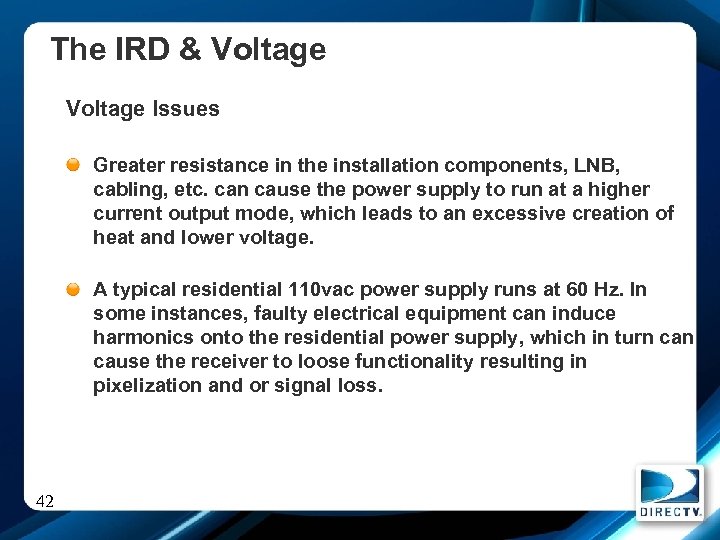 The IRD & Voltage

Voltage Issues

Greater resistance in the installation components, LNB, cabling, etc. can cause the power supply to run at a higher current output mode, which leads to an excessive creation of heat and lower voltage.

A typical residential 110vac power supply runs at 60 Hz. In some instances, faulty electrical equipment can induce harmonics onto the residential power supply, which in turn can cause the receiver to loose functionality resulting in pixelization and or signal loss.

42

DIRECTV.